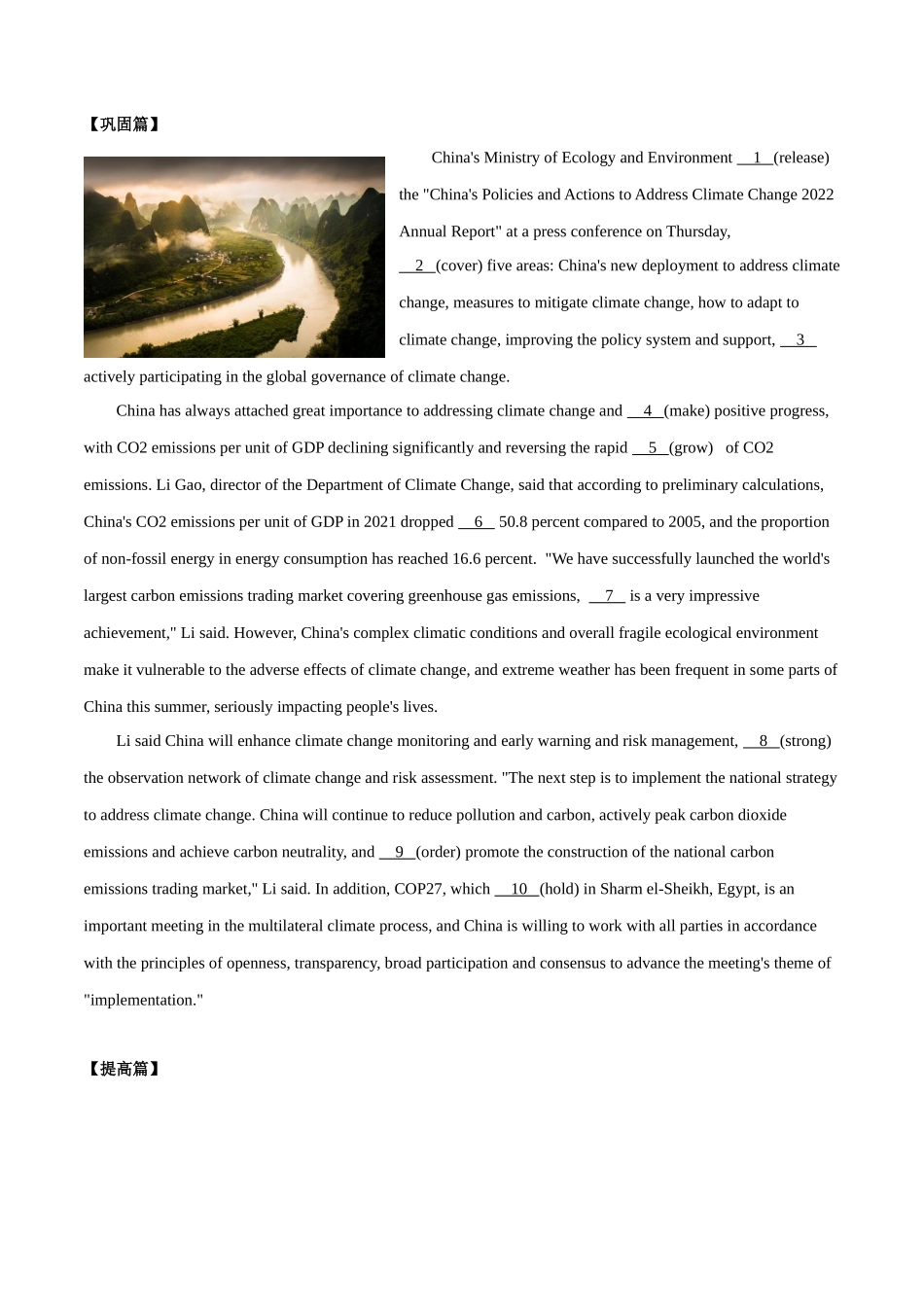 【巩固篇】

China's Ministry of Ecology and Environment __1__(release) the "China's Policies and Actions to Address Climate Change 2022 Annual Report" at a press conference on Thursday, __2__(cover) five areas: China's new deployment to address climate change, measures to mitigate climate change, how to adapt to climate change, improving the policy system and support, __3__ actively participating in the global governance of climate change.

China has always attached great importance to addressing climate change and __4__(make) positive progress, with CO2 emissions per unit of GDP declining significantly and reversing the rapid __5__(grow) of CO2 emissions. Li Gao, director of the Department of Climate Change, said that according to preliminary calculations, China's CO2 emissions per unit of GDP in 2021 dropped __6__ 50.8 percent compared to 2005, and the proportion of non-fossil energy in energy consumption has reached 16.6 percent. "We have successfully launched the world's largest carbon emissions trading market covering greenhouse gas emissions, __7__ is a very impressive achievement," Li said. However, China's complex climatic conditions and overall fragile ecological environment make it vulnerable to the adverse effects of climate change, and extreme weather has been frequent in some parts of China this summer, seriously impacting people's lives.

Li said China will enhance climate change monitoring and early warning and risk management, __8__(strong) the observation network of climate change and risk assessment. "The next step is to implement the national strategy to address climate change. China will continue to reduce pollution and carbon, actively peak carbon dioxide emissions and achieve carbon neutrality, and __9__(order) promote the construction of the national carbon emissions trading market," Li said. In addition, COP27, which __10__(hold) in Sharm el-Sheikh, Egypt, is an important meeting in the multilateral climate process, and China is willing to work with all parties in accordance with the principles of openness, transparency, broad participation and consensus to advance the meeting's theme of "implementation."

【提高篇】